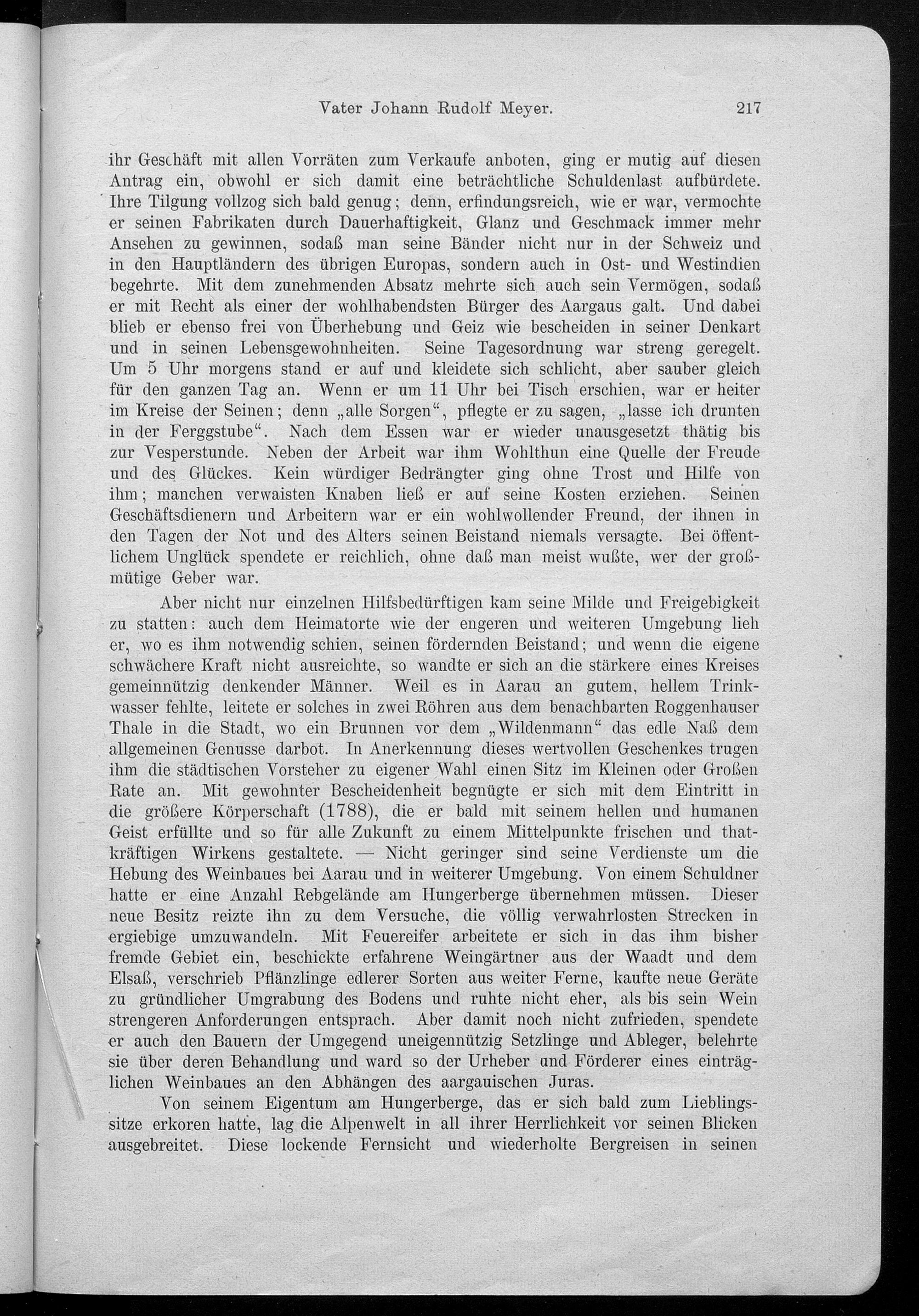 Vater Johann Rudolf Meyer. 217

ihr Geschäft mit allen Vorräten zum Verkaufe anboten, ging er mutig auf diesen Antrag ein, obwohl er sich damit eine beträchtliche Schuldenlast aufbürdete. Ihre Tilgung vollzog sich bald genug; denn, erfindungsreich, wie er war, vermochte er seinen Fabrikaten durch Dauerhaftigkeit, Glanz und Geschmack immer mehr Ansehen zu gewinnen, sodaß man seine Bänder nicht nur in der Schweiz und in den Hauptländern des übrigen Europas, sondern auch in Ost- und Westindien begehrte. Mit dem zunehmenden Absatz mehrte sich auch sein Vermögen, sodaß er mit Recht als einer der wohlhabendsten Bürger des Aargaus galt. Und dabei blieb er ebenso frei von Überhebung und Geiz wie bescheiden in seiner Denkart und in seinen Lebensgewohnheiten. Seine Tagesordnung war streng geregelt. Um 5 Uhr morgens stand er auf und kleidete sich schlicht, aber sauber gleich für den ganzen Tag an. Wenn er um 11 Uhr bei Tisch erschien, war er heiter im Kreise der Seinen; denn „alle Sorgen“, pflegte er zu sagen, „lasse ich drunten in der Ferggstube“. Nach dem Essen war er wieder unausgesetzt thätig bis zur Vesperstunde. Neben der Arbeit war ihm Wohlthun eine Quelle der Freude und des Glückes. Kein würdiger Bedrängter ging ohne Trost und Hilfe von ihm; manchen verwaisten Knaben ließ er auf seine Kosten erziehen. Seinen Geschäftsdienern und Arbeitern war er ein wohlwollender Freund, der ihnen in den Tagen der Not und des Alters seinen Beistand niemals versagte. Bei öffentlichem Unglück spendete er reichlich, ohne daß man meist wußte, wer der großmütige Geber war.

Aber nicht nur einzelnen Hilfsbedürftigen kam seine Milde und Freigebigkeit zu statten: auch dem Heimatorte wie der engeren und weiteren Umgebung lieh er, wo es ihm notwendig schien, seinen fördernden Beistand; und wenn die eigene schwächere Kraft nicht ausreichte, so wandte er sich an die stärkere eines Kreises gemeinnützig denkender Männer. Weil es in Aarau an gutem, hellem Trinkwasser fehlte, leitete er solches in zwei Röhren aus dem benachbarten Roggenhauser Thale in die Stadt, wo ein Brunnen vor dem „Wildenmann“ das edle Naß dem allgemeinen Genusse darbot. In Anerkennung dieses wertvollen Geschenkes trugen ihm die städtischen Vorsteher zu eigener Wahl einen Sitz im Kleinen oder Großen Rate an. Mit gewohnter Bescheidenheit begnügte er sich mit dem Eintritt in die größere Körperschaft (1788), die er bald mit seinem hellen und humanen Geist erfüllte und so für alle Zukunft zu einem Mittelpunkte frischen und thatkräftigen Wirkens gestaltete. — Nicht geringer sind seine Verdienste um die Hebung des Weinbaues bei Aarau und in weiterer Umgebung. Von einem Schuldner hatte er eine Anzahl Rebgelände am Hungerberge übernehmen müssen. Dieser neue Besitz reizte ihn zu dem Versuche, die völlig verwahrlosten Strecken in ergiebige umzuwandeln. Mit Feuereifer arbeitete er sich in das ihm bisher fremde Gebiet ein, beschickte erfahrene Weingärtner aus der Waadt und dem Elsaß, verschrieb Pflänzlinge edlerer Sorten aus weiter Ferne, kaufte neue Geräte zu gründlicher Umgrabung des Bodens und ruhte nicht eher, als bis sein Wein strengeren Anforderungen entsprach. Aber damit noch nicht zufrieden, spendete er auch den Bauern der Umgegend uneigennützig Setzlinge und Ableger, belehrte sie über deren Behandlung und ward so der Urheber und Förderer eines einträglichen Weinbaues an den Abhängen des aargauischen Juras.

Von seinem Eigentum am Hungerberge, das er sich bald zum Lieblingssitze erkoren hatte, lag die Alpenwelt in all ihrer Herrlichkeit vor seinen Blicken ausgebreitet. Diese lockende Fernsicht und wiederholte Bergreisen in seinen